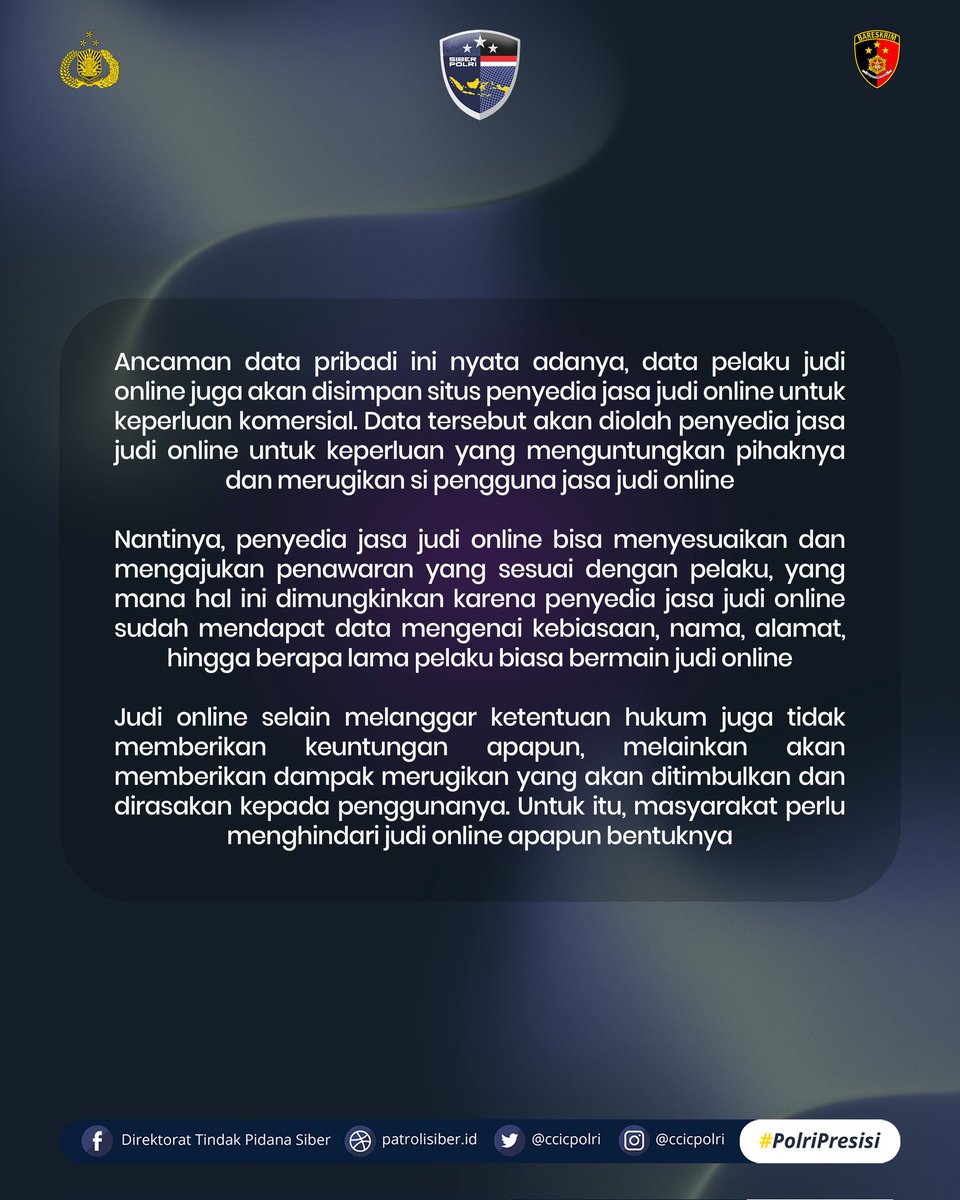 SIBER POLRI

BARESKRIM

Ancaman data pribadi ini nyata adanya, data pelaku judi online juga akan disimpan situs penyedia jasa judi online untuk keperluan komersial. Data tersebut akan diolah penyedia jasa judi online untuk keperluan yang menguntungkan pihaknya dan merugikan si pengguna jasa judi online

Nantinya, penyedia jasa judi online bisa menyesuaikan dan mengajukan penawaran yang sesuai dengan pelaku, yang mana hal ini dimungkinkan karena penyedia jasa judi online sudah mendapat data mengenai kebiasaan, nama, alamat, hingga berapa lama pelaku biasa bermain judi online

Judi online selain melanggar ketentuan hukum juga tidak memberikan keuntungan apapun, melainkan akan memberikan dampak merugikan yang akan ditimbulkan dan dirasakan kepada penggunanya. Untuk itu, masyarakat perlu menghindari judi online apapun bentuknya

Direktorat Tindak Pidana Siber patrolisiber.id @ccicpolri @ccicpolri #PolriPresisi